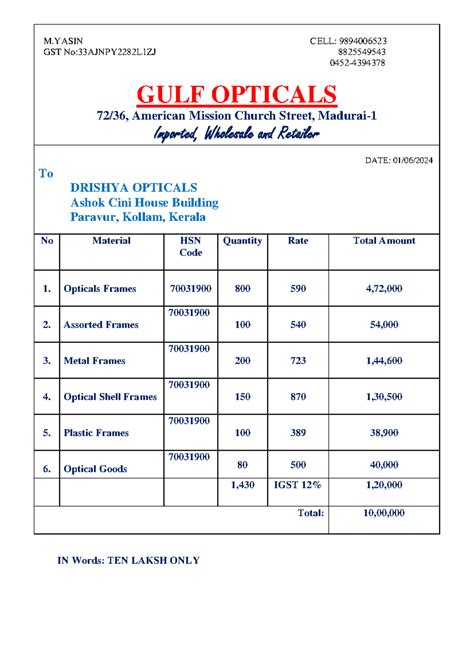 M.YASIN
GST No:33AJNPY2282L1ZJ

CELL: 9894006523
8825549543
0452-4394378

GULF OPTICALS
72/36, American Mission Church Street, Madurai-1
Imported, Wholesale and Retailer

DATE: 01/06/2024

To
DRISHYA OPTICALS
Ashok Cini House Building
Paravur, Kollam, Kerala

| No | Material | HSN Code | Quantity | Rate | Total Amount |
|---|---|---|---|---|---|
| 1. | Opticals Frames | 70031900 | 800 | 590 | 4,72,000 |
| 2. | Assorted Frames | 70031900 | 100 | 540 | 54,000 |
| 3. | Metal Frames | 70031900 | 200 | 723 | 1,44,600 |
| 4. | Optical Shell Frames | 70031900 | 150 | 870 | 1,30,500 |
| 5. | Plastic Frames | 70031900 | 100 | 389 | 38,900 |
| 6. | Optical Goods | 70031900 | 80 | 500 | 40,000 |
| | | | 1,430 | IGST 12% | 1,20,000 |
| | | | | Total: | 10,00,000 |

IN Words: TEN LAKSH ONLY